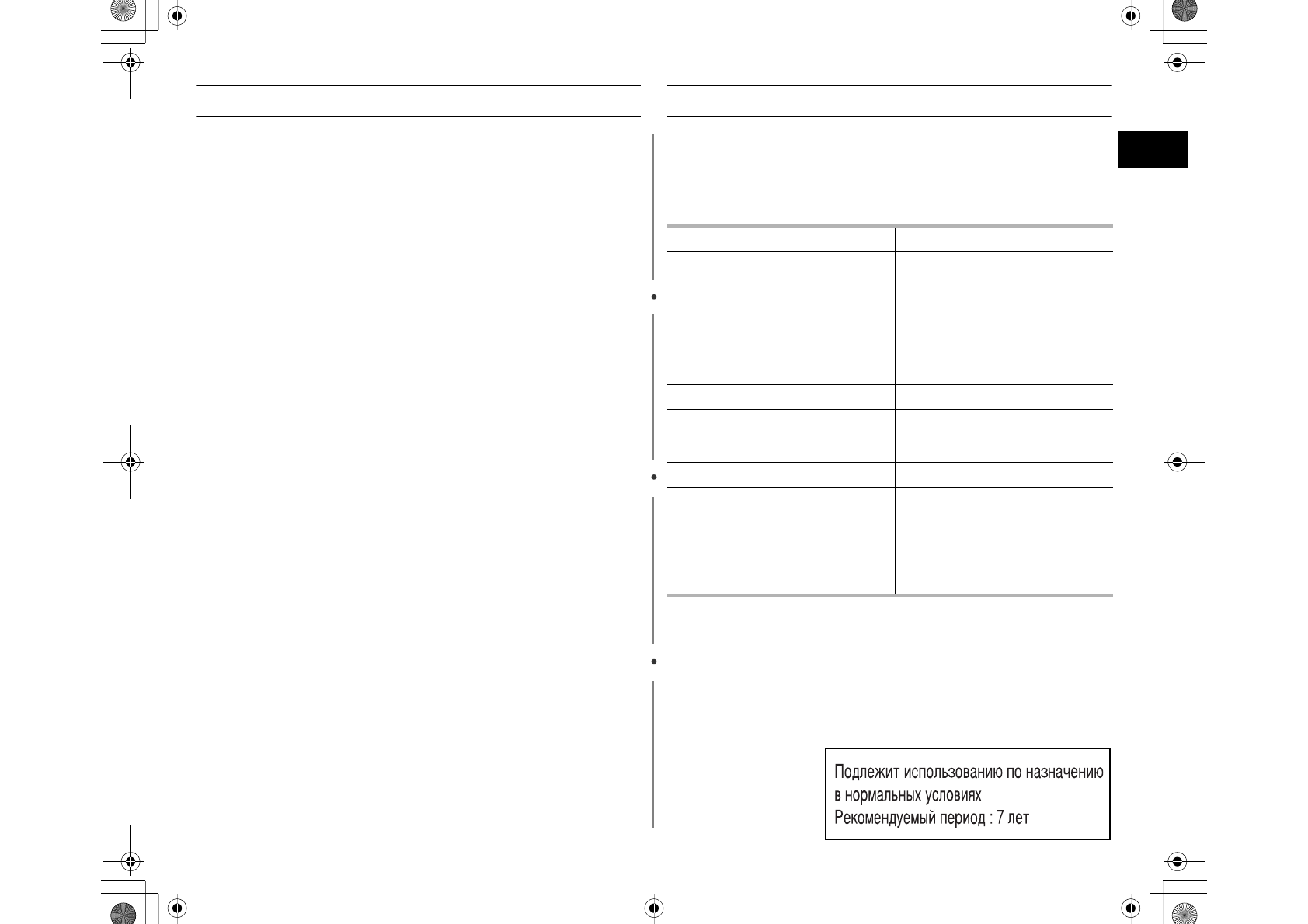 Подлежит использованию по назначению в нормальных условиях
Рекомендуемый период : 7 лет